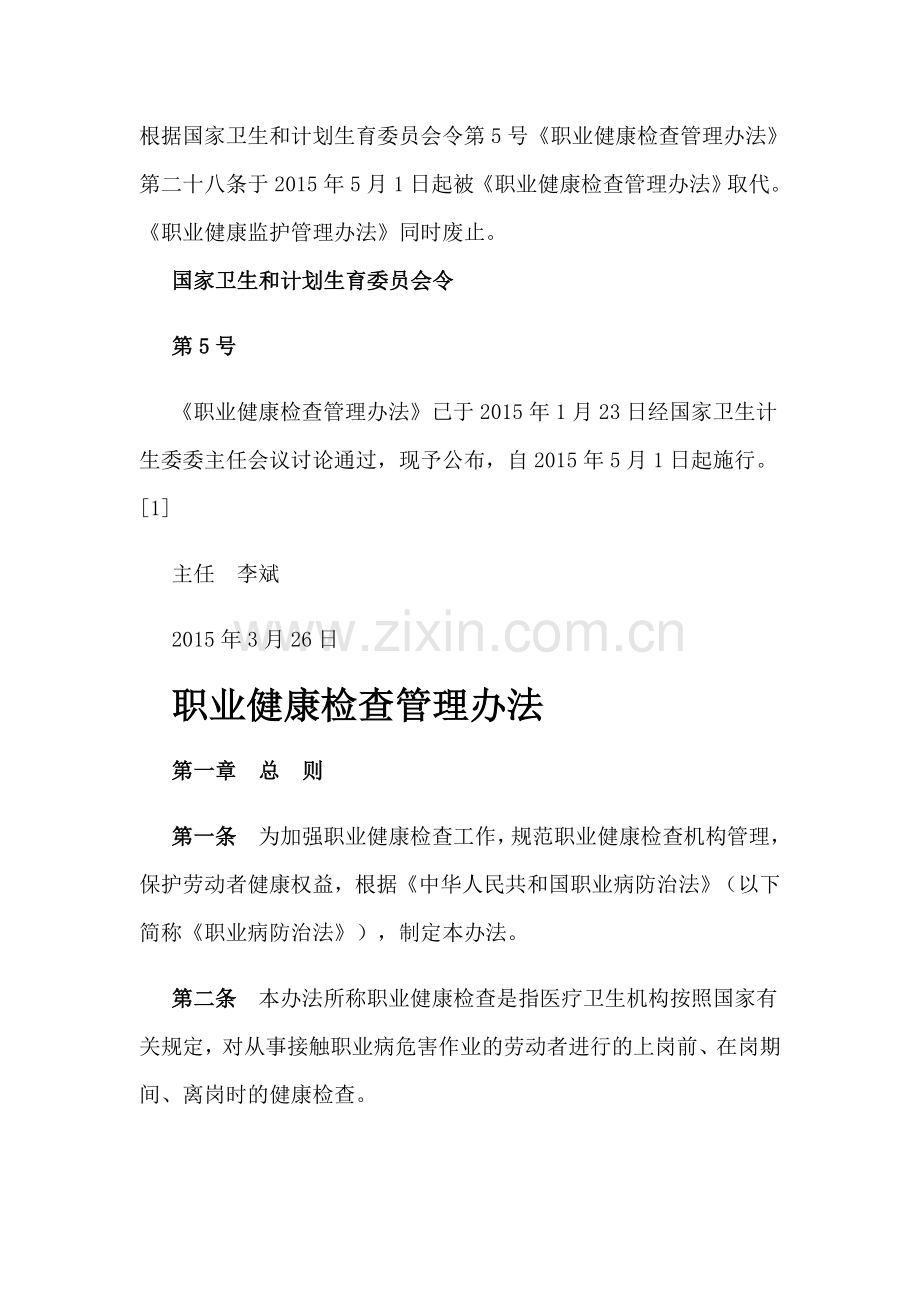 根据国家卫生和计划生育委员会令第5号《职业健康检查管理办法》第二十八条于2015年5月1日起被《职业健康检查管理办法》取代。《职业健康监护管理办法》同时废止。

国家卫生和计划生育委员会令

第5号

《职业健康检查管理办法》已于2015年1月23日经国家卫生计生委委主任会议讨论通过，现予公布，自2015年5月1日起施行。[1]

主任　李斌

2015年3月26日

www.zixin.com.cn

职业健康检查管理办法

第一章　总　则

第一条　为加强职业健康检查工作，规范职业健康检查机构管理，保护劳动者健康权益，根据《中华人民共和国职业病防治法》（以下简称《职业病防治法》），制定本办法。

第二条　本办法所称职业健康检查是指医疗卫生机构按照国家有关规定，对从事接触职业病危害作业的劳动者进行的上岗前、在岗期间、离岗时的健康检查。